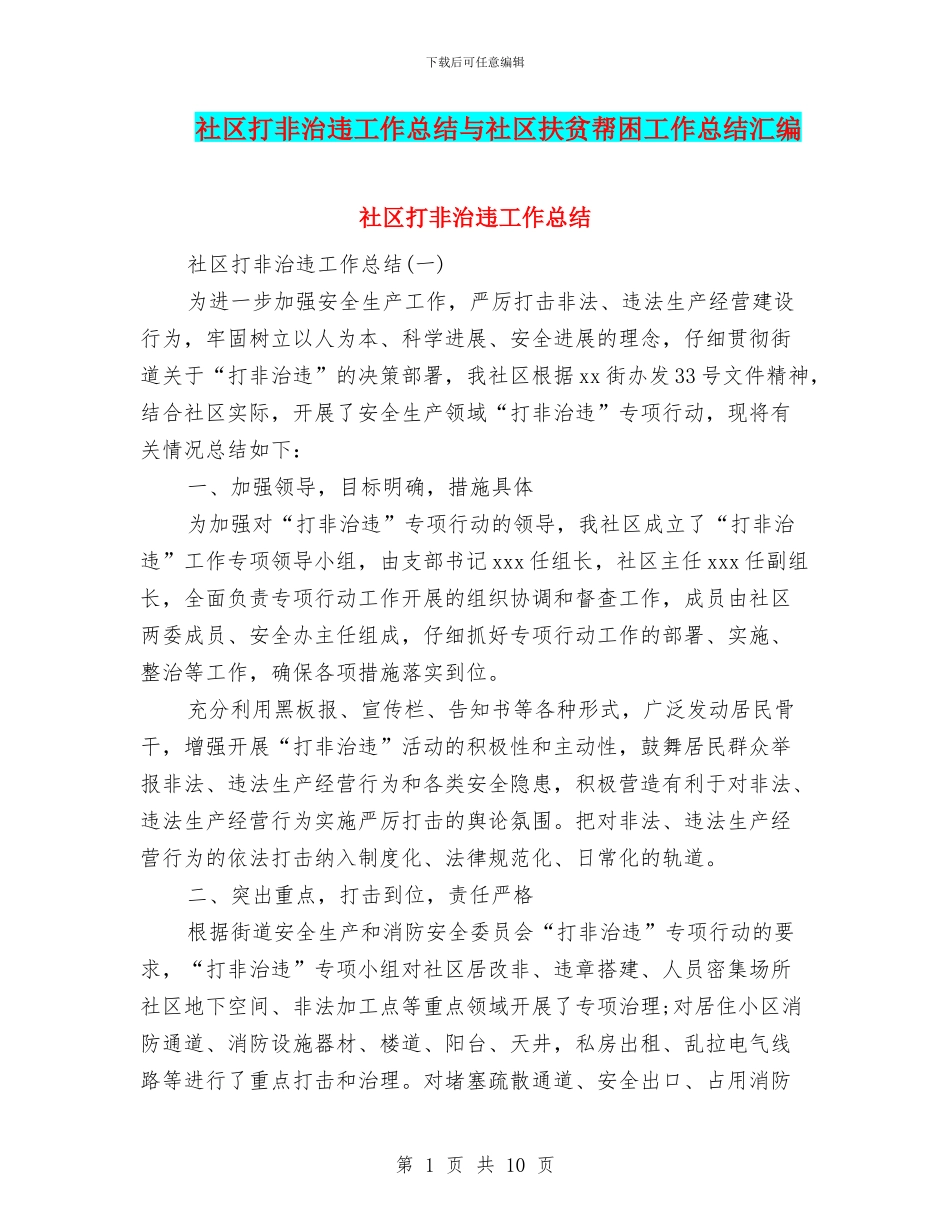 下载后可任意编辑

社区打非治违工作总结与社区扶贫帮困工作总结汇编

社区打非治违工作总结

社区打非治违工作总结(一)

为进一步加强安全生产工作，严厉打击非法、违法生产经营建设行为，牢固树立以人为本、科学进展、安全进展的理念，仔细贯彻街道关于“打非治违”的决策部署，我社区根据xx街办发33号文件精神，结合社区实际，开展了安全生产领域“打非治违”专项行动，现将有关情况总结如下：

一、加强领导，目标明确，措施具体

为加强对“打非治违”专项行动的领导，我社区成立了“打非治违”工作专项领导小组，由支部书记xxx任组长，社区主任xxx任副组长，全面负责专项行动工作开展的组织协调和督查工作，成员由社区两委成员、安全办主任组成，仔细抓好专项行动工作的部署、实施、整治等工作，确保各项措施落实到位。

充分利用黑板报、宣传栏、告知书等各种形式，广泛发动居民骨干，增强开展“打非治违”活动的积极性和主动性，鼓舞居民群众举报非法、违法生产经营行为和各类安全隐患，积极营造有利于对非法、违法生产经营行为实施严厉打击的舆论氛围。把对非法、违法生产经营行为的依法打击纳入制度化、法律规范化、日常化的轨道。

二、突出重点，打击到位，责任严格

根据街道安全生产和消防安全委员会“打非治违”专项行动的要求，“打非治违”专项小组对社区居改非、违章搭建、人员密集场所社区地下空间、非法加工点等重点领域开展了专项治理;对居住小区消防通道、消防设施器材、楼道、阳台、天井，私房出租、乱拉电气线路等进行了重点打击和治理。对堵塞疏散通道、安全出口、占用消防

第 1 页 共 10 页